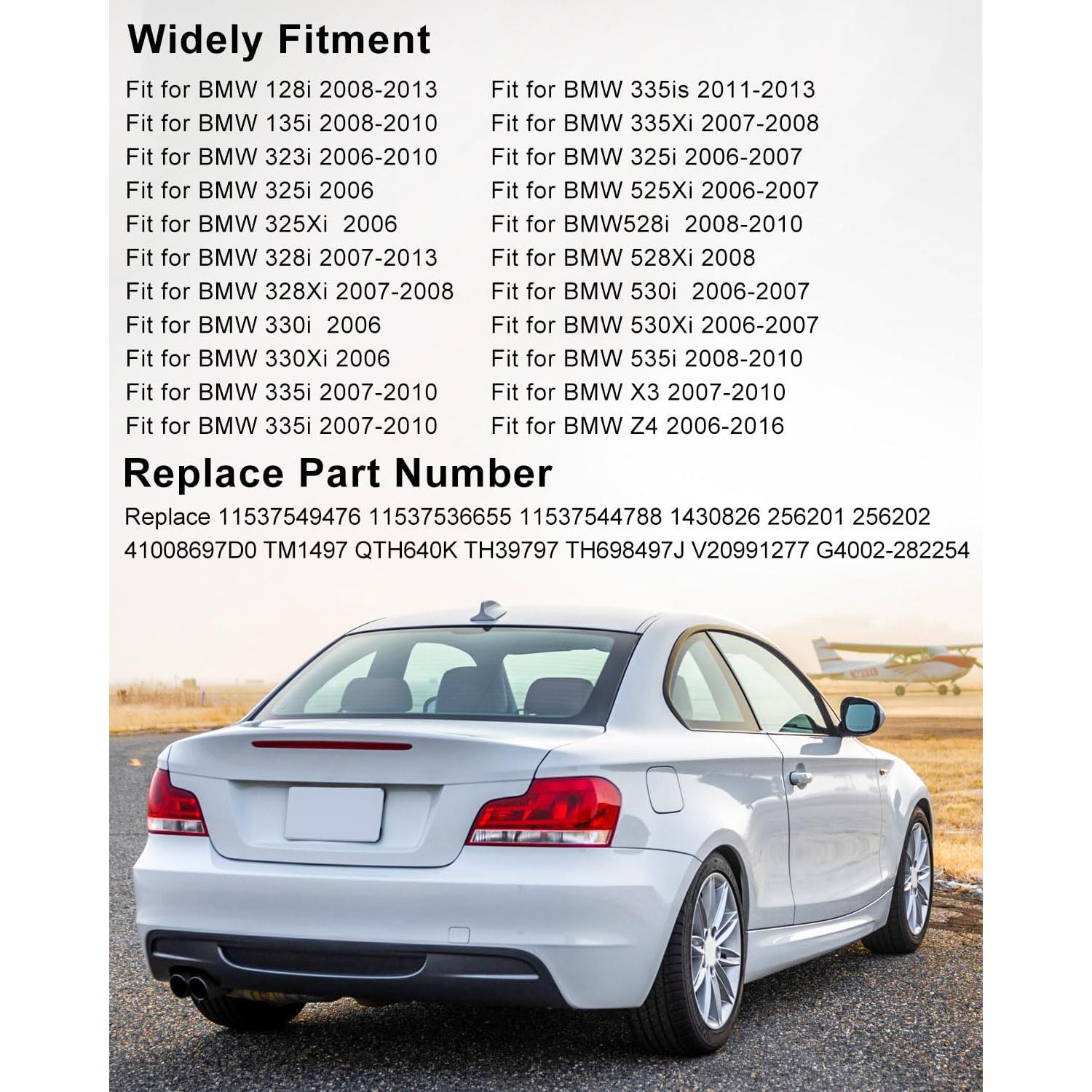 Widely Fitment

Fit for BMW 128i 2008-2013
Fit for BMW 135i 2008-2010
Fit for BMW 323i 2006-2010
Fit for BMW 325i 2006
Fit for BMW 325Xi 2006
Fit for BMW 328i 2007-2013
Fit for BMW 328Xi 2007-2008
Fit for BMW 330i 2006
Fit for BMW 330Xi 2006
Fit for BMW 335i 2007-2010
Fit for BMW 335i 2007-2010

Fit for BMW 335is 2011-2013
Fit for BMW 335Xi 2007-2008
Fit for BMW 325i 2006-2007
Fit for BMW 525Xi 2006-2007
Fit for BMW528i 2008-2010
Fit for BMW 528Xi 2008
Fit for BMW 530i 2006-2007
Fit for BMW 530Xi 2006-2007
Fit for BMW 535i 2008-2010
Fit for BMW X3 2007-2010
Fit for BMW Z4 2006-2016

Replace Part Number

Replace 11537549476 11537536655 11537544788 1430826 256201 256202 41008697D0 TM1497 QTH640K TH39797 TH698497J V20991277 G4002-282254